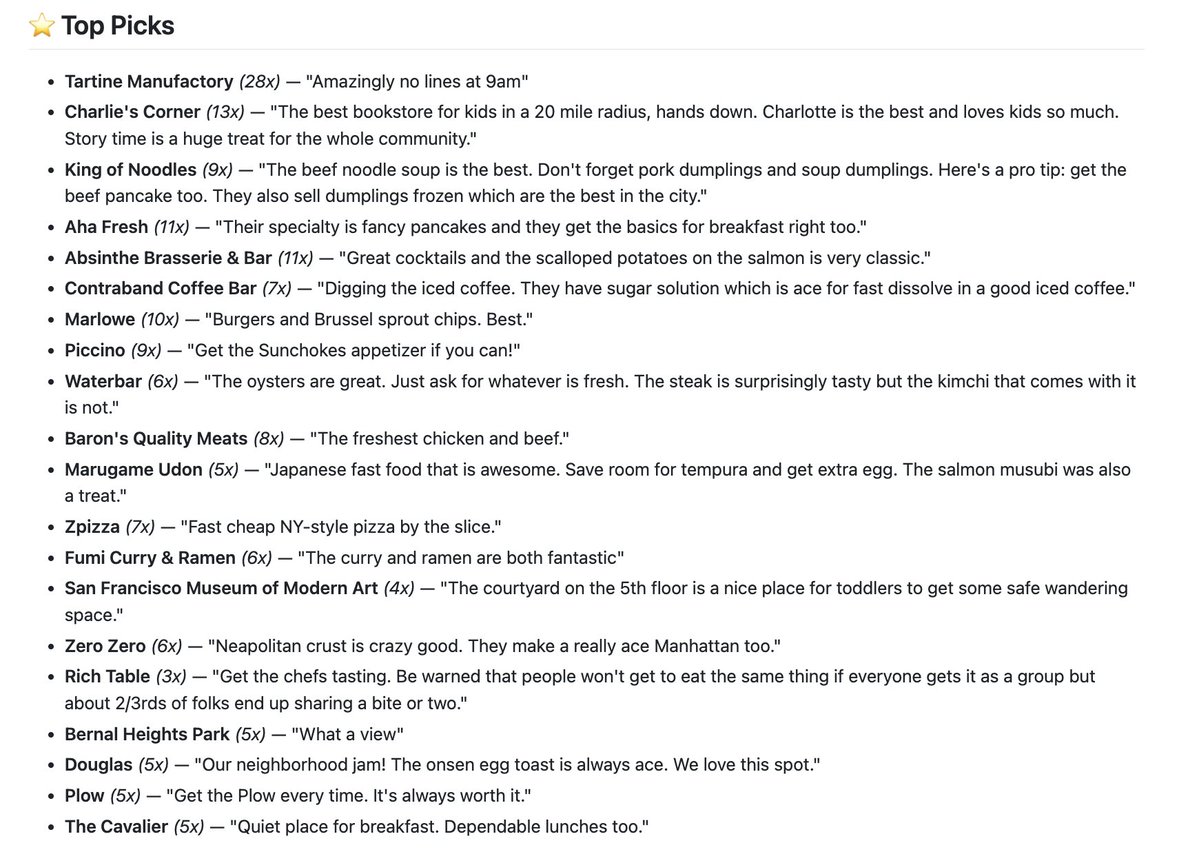 ⭐ Top Picks

- Tartine Manufactory (28x) — "Amazingly no lines at 9am"
- Charlie's Corner (13x) — "The best bookstore for kids in a 20 mile radius, hands down. Charlotte is the best and loves kids so much. Story time is a huge treat for the whole community."
- King of Noodles (9x) — "The beef noodle soup is the best. Don't forget pork dumplings and soup dumplings. Here's a pro tip: get the beef pancake too. They also sell dumplings frozen which are the best in the city."
- Aha Fresh (11x) — "Their specialty is fancy pancakes and they get the basics for breakfast right too."
- Absinthe Brasserie & Bar (11x) — "Great cocktails and the scalloped potatoes on the salmon is very classic."
- Contraband Coffee Bar (7x) — "Digging the iced coffee. They have sugar solution which is ace for fast dissolve in a good iced coffee."
- Marlowe (10x) — "Burgers and Brussel sprout chips. Best."
- Piccino (9x) — "Get the Sunchokes appetizer if you can!"
- Waterbar (6x) — "The oysters are great. Just ask for whatever is fresh. The steak is surprisingly tasty but the kimchi that comes with it is not."
- Baron's Quality Meats (8x) — "The freshest chicken and beef."
- Marugame Udon (5x) — "Japanese fast food that is awesome. Save room for tempura and get extra egg. The salmon musubi was also a treat."
- Zpizza (7x) — "Fast cheap NY-style pizza by the slice."
- Fumi Curry & Ramen (6x) — "The curry and ramen are both fantastic"
- San Francisco Museum of Modern Art (4x) — "The courtyard on the 5th floor is a nice place for toddlers to get some safe wandering space."
- Zero Zero (6x) — "Neapolitan crust is crazy good. They make a really ace Manhattan too."
- Rich Table (3x) — "Get the chefs tasting. Be warned that people won't get to eat the same thing if everyone gets it as a group but about 2/3rds of folks end up sharing a bite or two."
- Bernal Heights Park (5x) — "What a view"
- Douglas (5x) — "Our neighborhood jam! The onsen egg toast is always ace. We love this spot."
- Plow (5x) — "Get the Plow every time. It's always worth it."
- The Cavalier (5x) — "Quiet place for breakfast. Dependable lunches too."